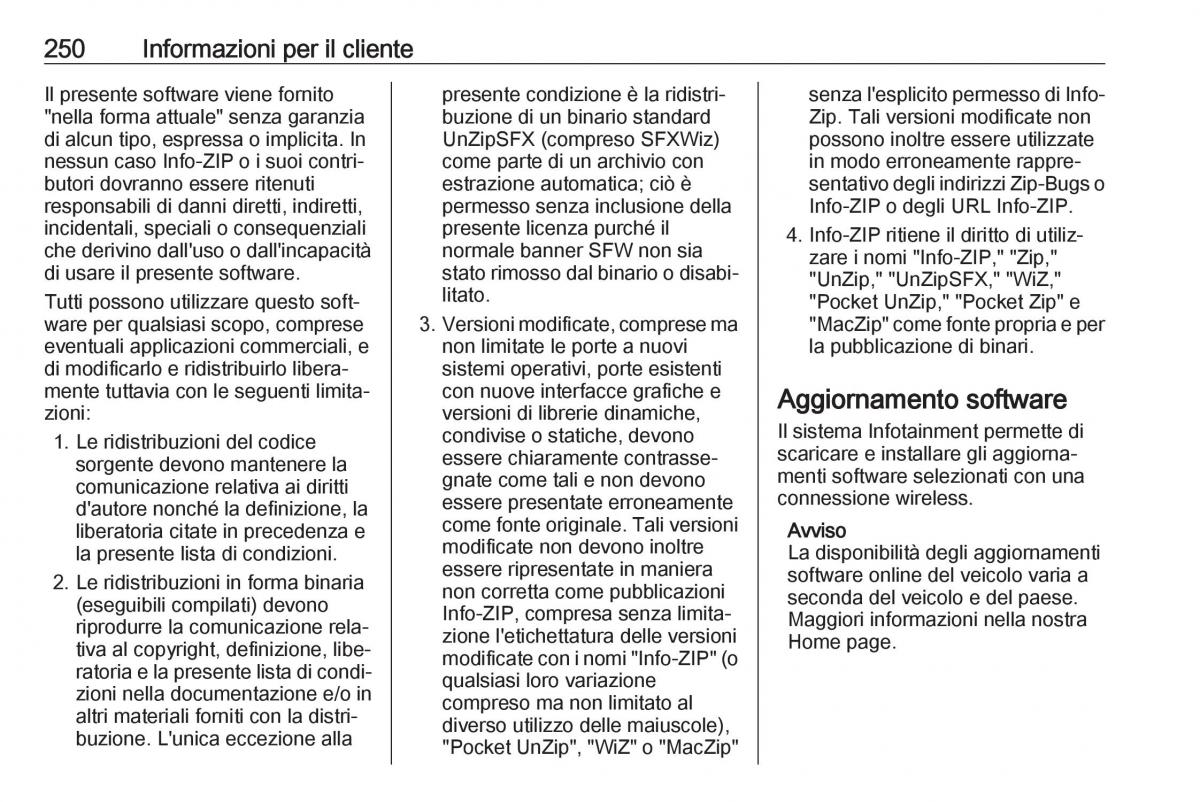 250 Informazioni per il cliente

Il presente software viene fornito "nella forma attuale" senza garanzia di alcun tipo, espressa o implicita. In nessun caso Info-ZIP o i suoi contributori dovranno essere ritenuti responsabili di danni diretti, indiretti, incidentali, speciali o consequenziali che derivino dall'uso o dall'incapacità di usare il presente software.

Tutti possono utilizzare questo software per qualsiasi scopo, comprese eventuali applicazioni commerciali, e di modificarlo e ridistribuirlo liberamente tuttavia con le seguenti limitazioni:

1. Le ridistribuzioni del codice sorgente devono mantenere la comunicazione relativa ai diritti d'autore nonché la definizione, la liberatoria citate in precedenza e la presente lista di condizioni.

2. Le ridistribuzioni in forma binaria (eseguibili compilati) devono riprodurre la comunicazione relativa al copyright, definizione, liberatoria e la presente lista di condizioni nella documentazione e/o in altri materiali forniti con la distribuzione. L'unica eccezione alla presente condizione è la ridistribuzione di un binario standard UnZipSFX (compreso SFXWiz) come parte di un archivio con estrazione automatica; ciò è permesso senza inclusione della presente licenza purché il normale banner SFW non sia stato rimosso dal binario o disabilitato.

3. Versioni modificate, comprese ma non limitate le porte a nuovi sistemi operativi, porte esistenti con nuove interfacce grafiche e versioni di librerie dinamiche, condivise o statiche, devono essere chiaramente contrassegnate come tali e non devono essere presentate erroneamente come fonte originale. Tali versioni modificate non devono inoltre essere ripresentate in maniera non corretta come pubblicazioni Info-ZIP, compresa senza limitazione l'etichettatura delle versioni modificate con i nomi "Info-ZIP" (o qualsiasi loro variazione compreso ma non limitato al diverso utilizzo delle maiuscole), "Pocket UnZip", "WiZ" o "MacZip" senza l'esplicito permesso di Info-Zip. Tali versioni modificate non possono inoltre essere utilizzate in modo erroneamente rappresentativo degli indirizzi Zip-Bugs o Info-ZIP o degli URL Info-ZIP.

4. Info-ZIP ritiene il diritto di utilizzare i nomi "Info-ZIP," "Zip," "UnZip," "UnZipSFX," "WiZ," "Pocket UnZip," "Pocket Zip" e "MacZip" come fonte propria e per la pubblicazione di binari.

Aggiornamento software

Il sistema Infotainment permette di scaricare e installare gli aggiornamenti software selezionati con una connessione wireless.

Avviso
La disponibilità degli aggiornamenti software online del veicolo varia a seconda del veicolo e del paese. Maggiori informazioni nella nostra Home page.